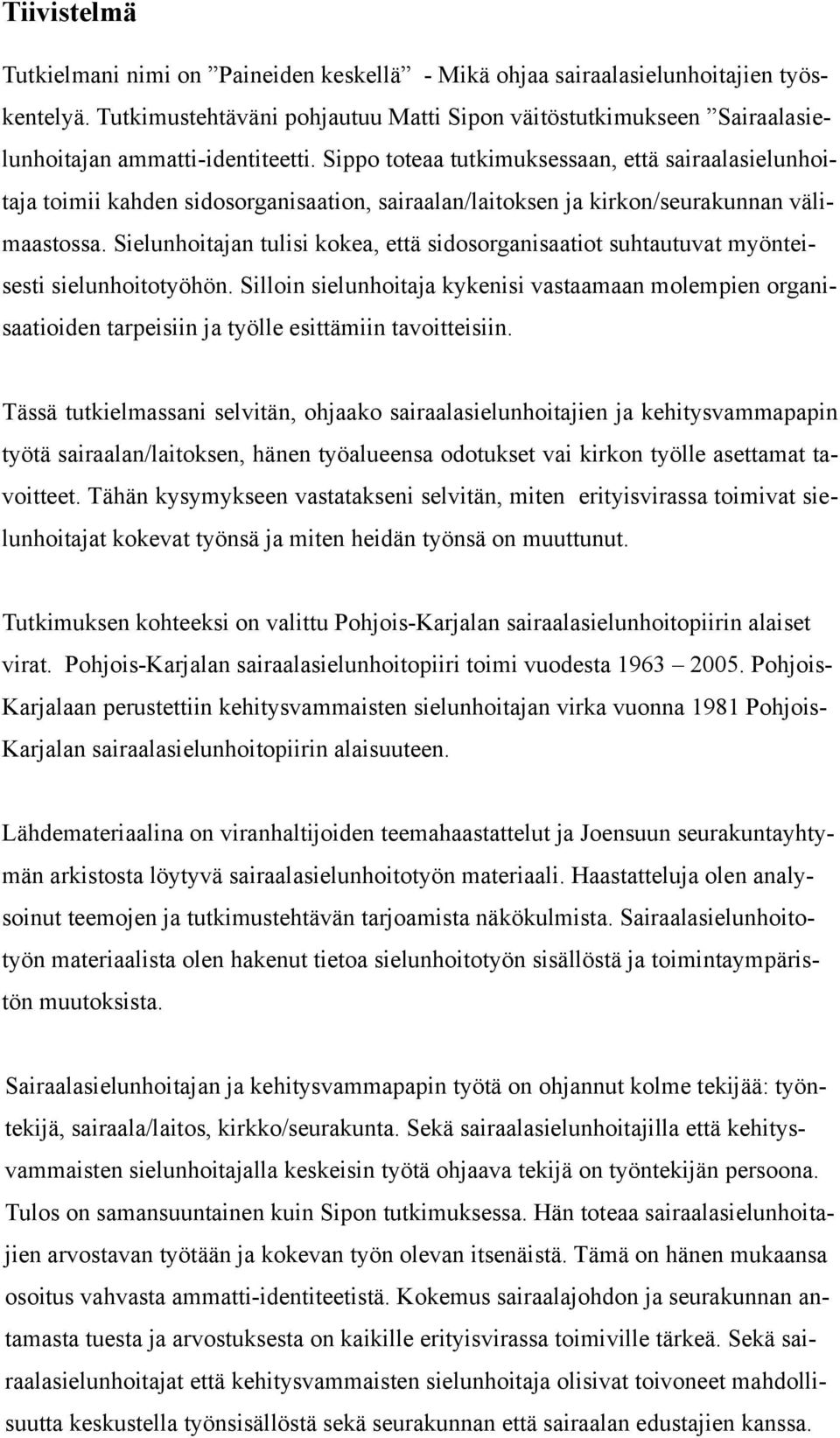 Tiivistelmä

Tutkielmani nimi on ”Paineiden keskellä” - Mikä ohjaa sairaalasielunhoitajien työskentelyä. Tutkimustehtäväni pohjautuu Matti Sipon väitöstutkimukseen ”Sairaalasielunhoitajan ammatti-identiteetti. Sippo toteaa tutkimuksessaan, että sairaalasielunhoitaja toimii kahden sidosorganisaation, sairaalan/laitoksen ja kirkon/seurakunnan välimaastossa. Sielunhoitajan tulisi kokea, että sidosorganisaatiot suhtautuvat myönteisesti sielunhoitotyöhön. Silloin sielunhoitaja kykenisi vastaamaan molempien organisaatioiden tarpeisiin ja työlle esittämiin tavoitteisiin.

Tässä tutkielmassani selvitän, ohjaako sairaalasielunhoitajien ja kehitysvammapapin työtä sairaalan/laitoksen, hänen työalueensa odotukset vai kirkon työlle asettamat tavoitteet. Tähän kysymykseen vastatakseni selvitän, miten erityisvirassa toimivat sielunhoitajat kokevat työnsä ja miten heidän työnsä on muuttunut.

Tutkimuksen kohteeksi on valittu Pohjois-Karjalan sairaalasielunhoitopiirin alaiset virat. Pohjois-Karjalan sairaalasielunhoitopiiri toimi vuodesta 1963 – 2005. Pohjois-Karjalaan perustettiin kehitysvammaisten sielunhoitajan virka vuonna 1981 Pohjois-Karjalan sairaalasielunhoitopiirin alaisuuteen.

Lähdemateriaalina on viranhaltijoiden teemahaastattelut ja Joensuun seurakuntayhtymän arkistosta löytyvä sairaalasielunhoitotyön materiaali. Haastatteluja olen analysoinut teemojen ja tutkimustehtävän tarjoamista näkökulmista. Sairaalasielunhoitotyön materiaalista olen hakenut tietoa sielunhoitotyön sisällöstä ja toimintaympäristön muutoksista.

Sairaalasielunhoitajan ja kehitysvammapapin työtä on ohjannut kolme tekijää: työntekijä, sairaala/laitos, kirkko/seurakunta. Sekä sairaalasielunhoitajilla että kehitysvammaisten sielunhoitajalla keskeisin työtä ohjaava tekijä on työntekijän persoona. Tulos on samansuuntainen kuin Sipon tutkimuksessa. Hän toteaa sairaalasielunhoitajien arvostavan työtään ja kokevan työn olevan itsenäistä. Tämä on hänen mukaansa osoitus vahvasta ammatti-identiteetistä. Kokemus sairaalajohdon ja seurakunnan antamasta tuesta ja arvostuksesta on kaikille erityisvirassa toimiville tärkeä. Sekä sairaalasielunhoitajat että kehitysvammaisten sielunhoitaja olisivat toivoneet mahdollisuutta keskustella työnsisällöstä sekä seurakunnan että sairaalan edustajien kanssa.